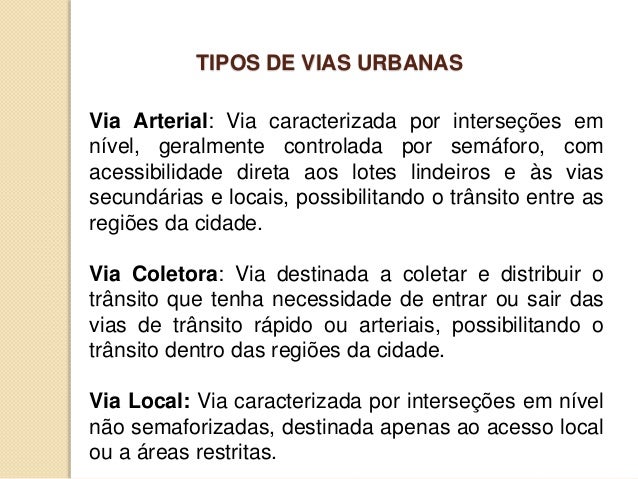 TIPOS DE VIAS URBANAS

Via Arterial: Via caracterizada por interseções em nível, geralmente controlada por semáforo, com acessibilidade direta aos lotes lindeiros e às vias secundárias e locais, possibilitando o trânsito entre as regiões da cidade.

Via Coletora: Via destinada a coletar e distribuir o trânsito que tenha necessidade de entrar ou sair das vias de trânsito rápido ou arteriais, possibilitando o trânsito dentro das regiões da cidade.

Via Local: Via caracterizada por interseções em nível não semaforizadas, destinada apenas ao acesso local ou a áreas restritas.